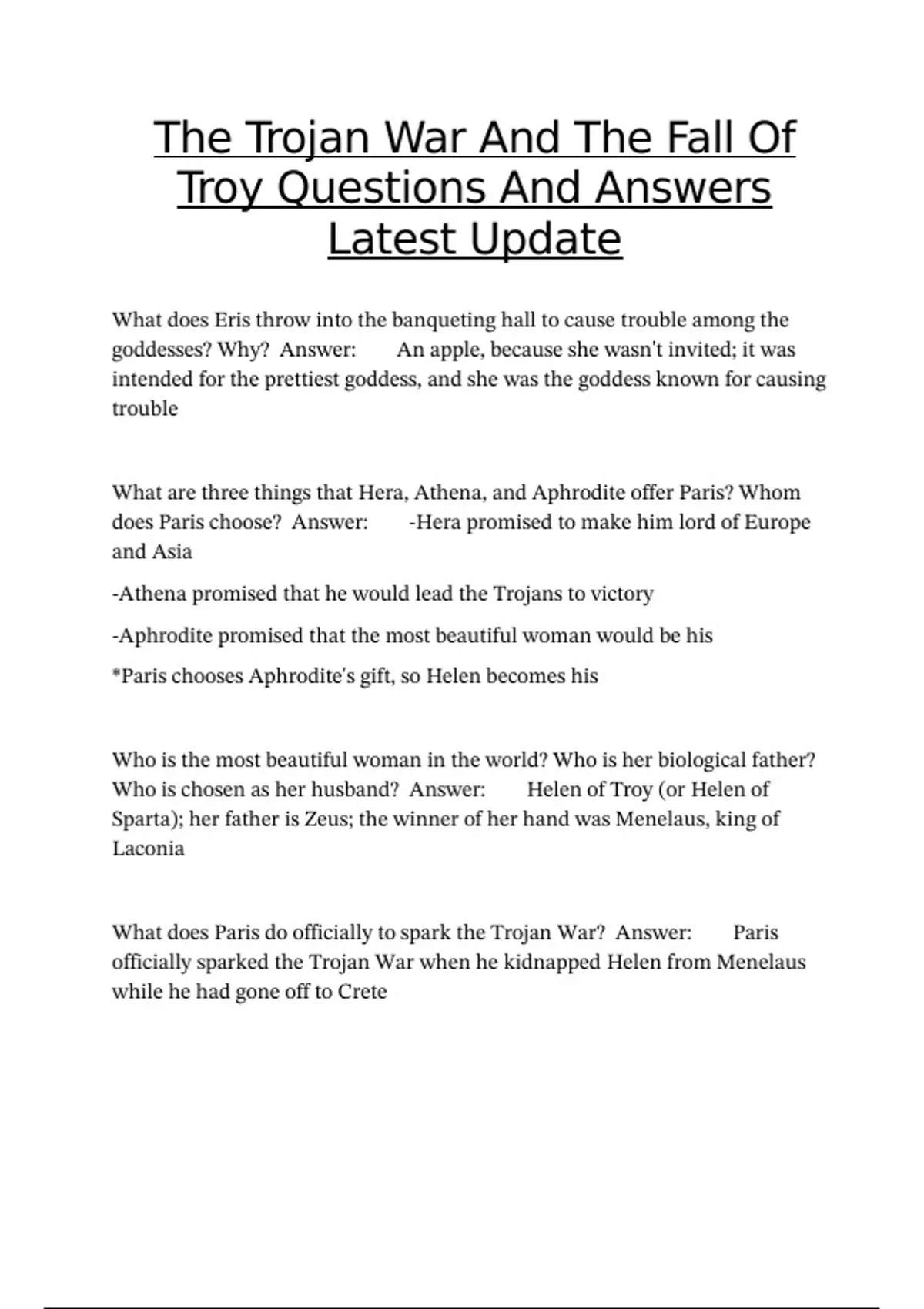 The Trojan War And The Fall Of Troy Questions And Answers Latest Update

What does Eris throw into the banqueting hall to cause trouble among the goddesses? Why?  Answer:        An apple, because she wasn't invited; it was intended for the prettiest goddess, and she was the goddess known for causing trouble

What are three things that Hera, Athena, and Aphrodite offer Paris? Whom does Paris choose?  Answer:        -Hera promised to make him lord of Europe and Asia

-Athena promised that he would lead the Trojans to victory

-Aphrodite promised that the most beautiful woman would be his

*Paris chooses Aphrodite's gift, so Helen becomes his

Who is the most beautiful woman in the world? Who is her biological father? Who is chosen as her husband?  Answer:        Helen of Troy (or Helen of Sparta); her father is Zeus; the winner of her hand was Menelaus, king of Laconia

What does Paris do officially to spark the Trojan War?  Answer:        Paris officially sparked the Trojan War when he kidnapped Helen from Menelaus while he had gone off to Crete